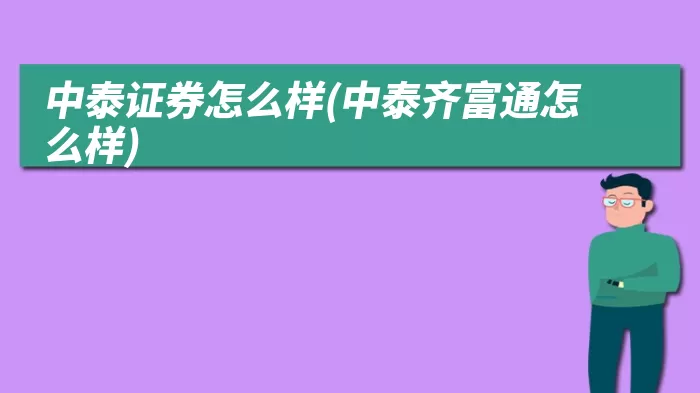 中泰证券怎么样(中泰齐富通怎么样)